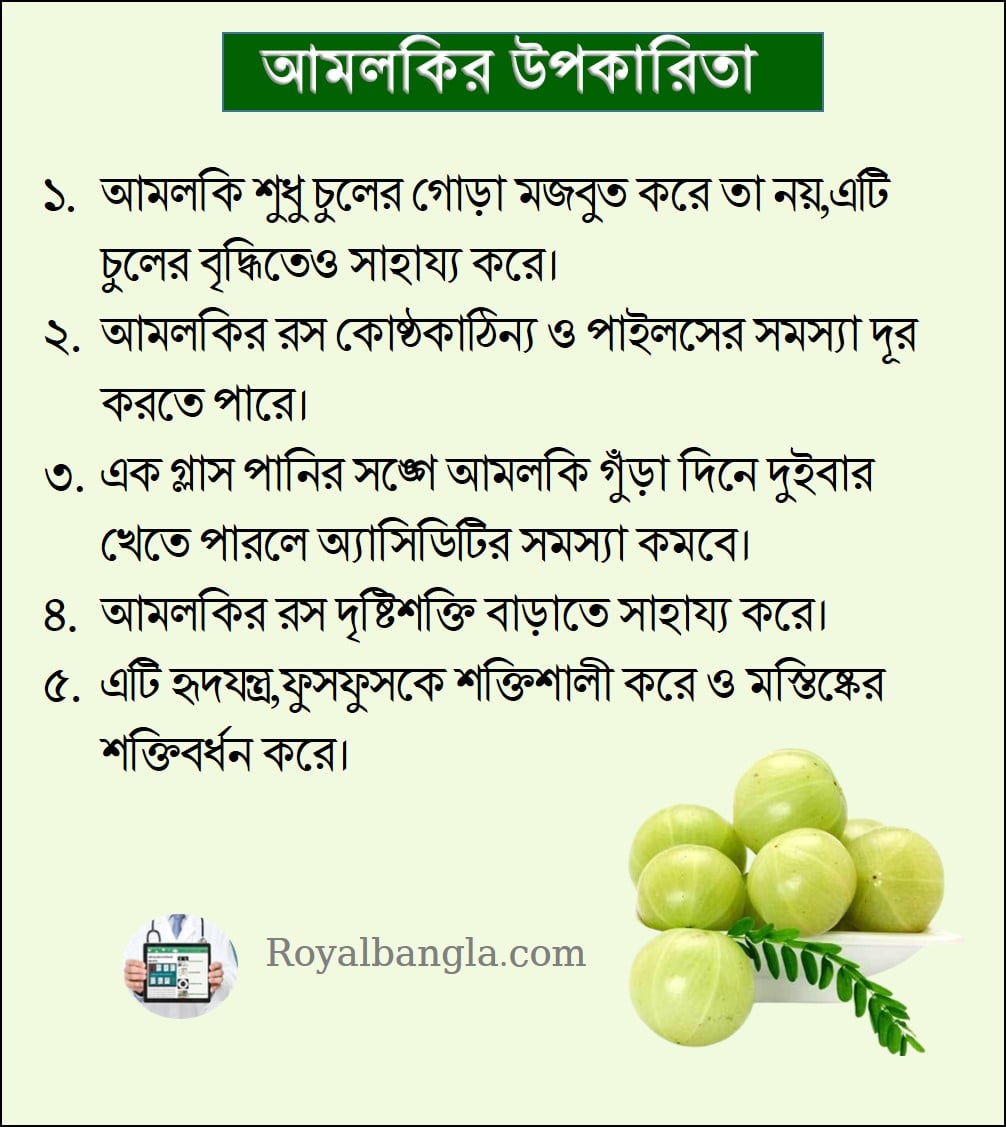 আমলকির উপকারিতা

১. আমলকি শুধু চুলের গোড়া মজবুত করে তা নয়,এটি চুলের বৃদ্ধিতেও সাহায্য করে।

২. আমলকির রস কোষ্ঠকাঠিন্য ও পাইলসের সমস্যা দূর করতে পারে।

৩. এক গ্লাস পানির সঙ্গে আমলকি গুঁড়া দিনে দুইবার খেতে পারলে অ্যাসিডিটির সমস্যা কমবে।

৪. আমলকির রস দৃষ্টিশক্তি বাড়াতে সাহায্য করে।

৫. এটি হৃদযন্ত্র,ফুসফুসকে শক্তিশালী করে ও মস্তিষ্কের শক্তিবর্ধন করে।

Royalbangla.com